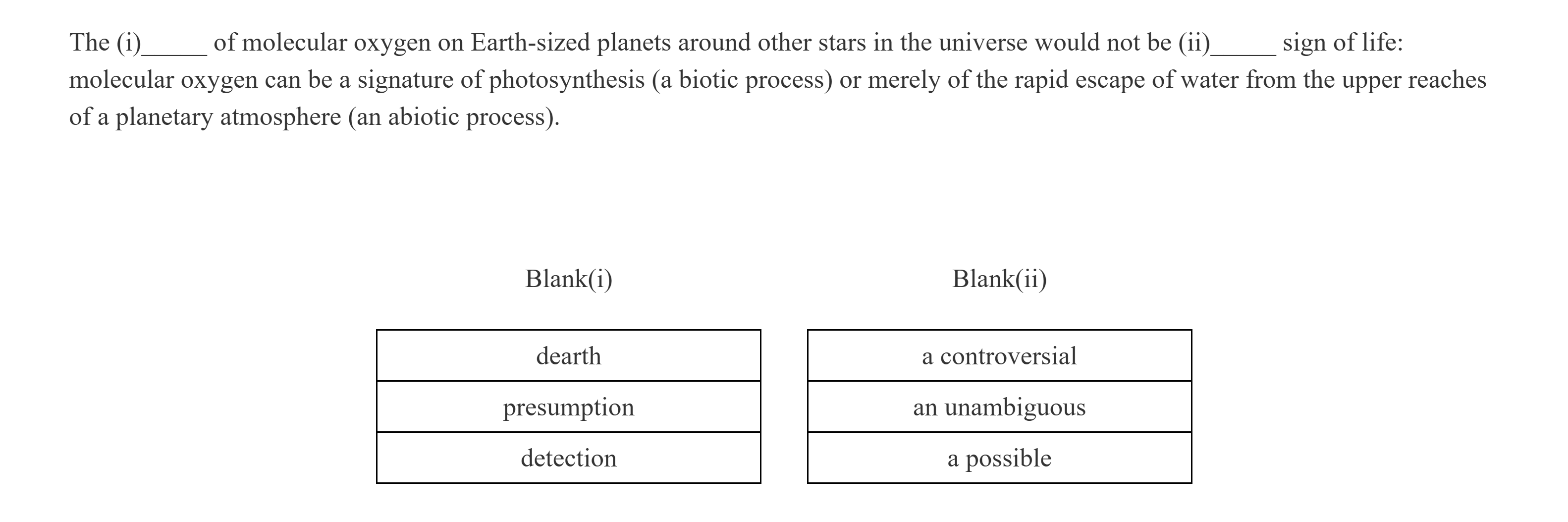 The (i)_____ of molecular oxygen on Earth-sized planets around other stars in the universe would not be (ii)_____ sign of life: molecular oxygen can be a signature of photosynthesis (a biotic process) or merely of the rapid escape of water from the upper reaches of a planetary atmosphere (an abiotic process).

| Blank(i) |
|---|
| dearth |
| presumption |
| detection |

| Blank(ii) |
|---|
| a controversial |
| an unambiguous |
| a possible |